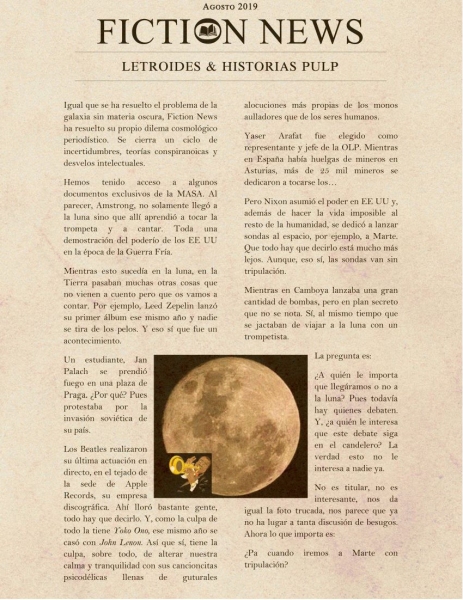 Agosto 2019

FICTION NEWS

LETROIDES & HISTORIAS PULP

Igual que se ha resuelto el problema de la galaxia sin materia oscura, Fiction News ha resuelto su propio dilema cosmológico periodístico. Se cierra un ciclo de incertidumbres, teorías conspiranoicas y desvelos intelectuales.

Hemos tenido acceso a algunos documentos exclusivos de la MASA. Al parecer, Amstrong, no solamente llegó a la luna sino que allí aprendió a tocar la trompeta y a cantar. Toda una demostración del poderío de los EE UU en la época de la Guerra Fría.

Mientras esto sucedía en la luna, en la Tierra pasaban muchas otras cosas que no vienen a cuento pero que os vamos a contar. Por ejemplo, Leed Zepelin lanzó su primer álbum ese mismo año y nadie se tira de los pelos. Y eso sí que fue un acontecimiento.

Un estudiante, Jan Palach se prendió fuego en una plaza de Praga. ¿Por qué? Pues protestaba por la invasión soviética de su país.

Los Beatles realizaron su última actuación en directo, en el tejado de la sede de Apple Records, su empresa discográfica. Ahí lloró bastante gente, todo hay que decirlo. Y, como la culpa de todo la tiene Yoko Ono, ese mismo año se casó con John Lenon. Así que sí, tiene la culpa, sobre todo, de alterar nuestra calma y tranquilidad con sus cancioncitas psicodélicas llenas de guturales alocuciones más propias de los monos aulladores que de los seres humanos.

Yaser Arafat fue elegido como representante y jefe de la OLP. Mientras en España había huelgas de mineros en Asturias, más de 25 mil mineros se dedicaron a tocarse los…

Pero Nixon asumió el poder en EE UU y, además de hacer la vida imposible al resto de la humanidad, se dedicó a lanzar sondas al espacio, por ejemplo, a Marte. Que todo hay que decirlo está mucho más lejos. Aunque, eso sí, las sondas van sin tripulación.

Mientras en Camboya lanzaba una gran cantidad de bombas, pero en plan secreto que no se nota. Sí, al mismo tiempo que se jactaban de viajar a la luna con un trompetista.

La pregunta es:

¿A quién le importa que llegáramos o no a la luna? Pues todavía hay quienes debaten. Y, ¿a quién le interesa que este debate siga en el candelero? La verdad esto no le interesa a nadie ya.

No es titular, no es interesante, nos da igual la foto trucada, nos parece que ya no ha lugar a tanta discusión de besugos. Ahora lo que importa es:

¿Pa cuando iremos a Marte con tripulación?